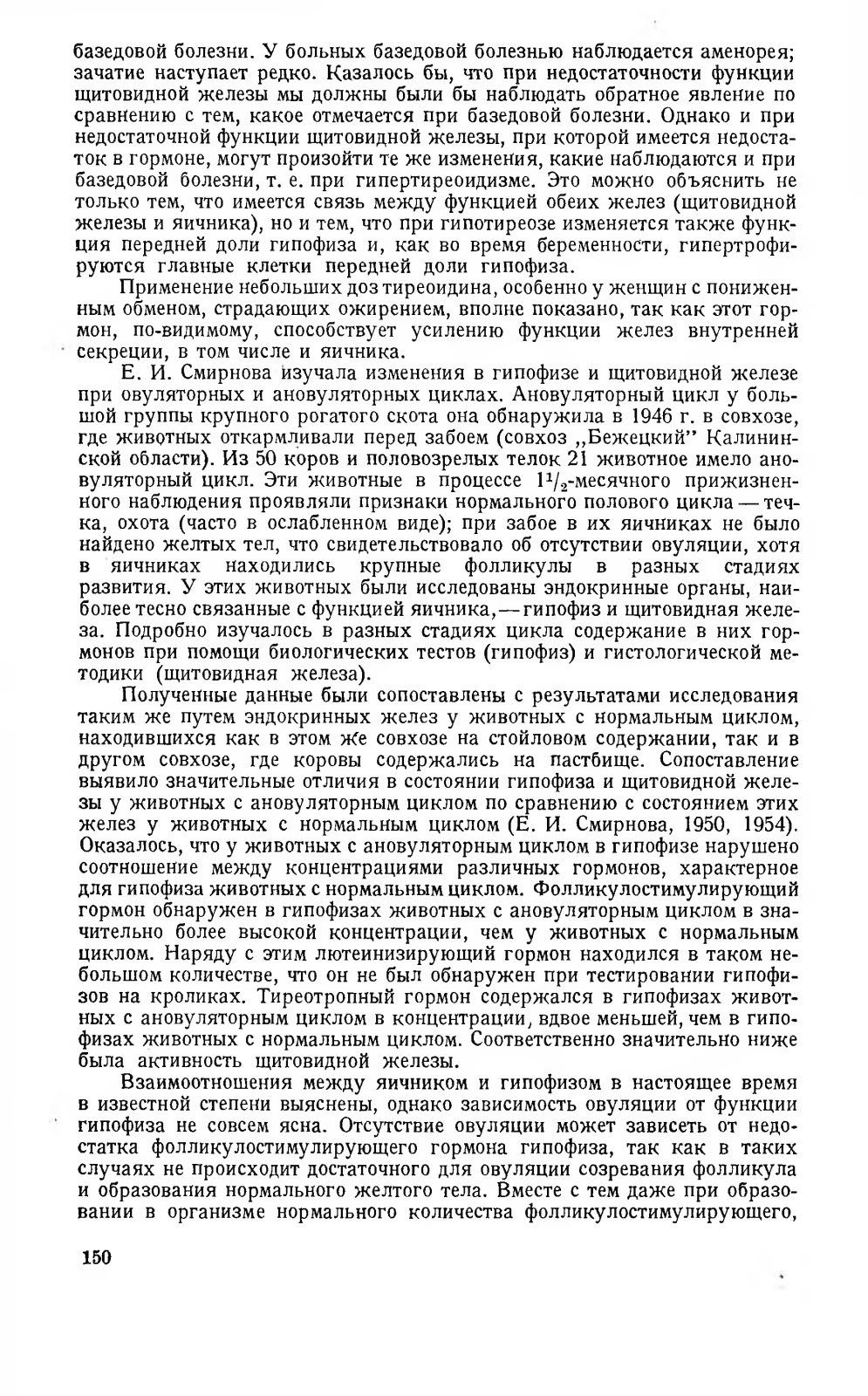 базедовой болезни. У больных базедовой болезнью наблюдается аменорея; зачатие наступает редко. Казалось бы, что при недостаточности функции щитовидной железы мы должны были бы наблюдать обратное явление по сравнению с тем, какое отмечается при базедовой болезни. Однако и при недостаточной функции щитовидной железы, при которой имеется недостаток в гормоне, могут произойти те же изменения, какие наблюдаются и при базедовой болезни, т. е. при гипертиреоидизме. Это можно объяснить не только тем, что имеется связь между функцией обеих желез (щитовидной железы и яичника), но и тем, что при гипотиреозе изменяется также функция передней доли гипофиза и, как во время беременности, гипертрофируются главные клетки передней доли гипофиза.

Применение небольших доз тиреоидина, особенно у женщин с пониженным обменом, страдающих ожирением, вполне показано, так как этот гормон, по-видимому, способствует усилению функции желез внутренней секреции, в том числе и яичника.

Е. И. Смирнова изучала изменения в гипофизе и щитовидной железе при овуляторных и ановуляторных циклах. Ановуляторный цикл у большой группы крупного рогатого скота она обнаружила в 1946 г. в совхозе, где животных откармливали перед забоем (совхоз „Бежецкий" Калининской области). Из 50 коров и половозрелых телок 21 животное имело ановуляторный цикл. Эти животные в процессе $1^1/_2$-месячного прижизненного наблюдения проявляли признаки нормального полового цикла — течка, охота (часто в ослабленном виде); при забое в их яичниках не было найдено желтых тел, что свидетельствовало об отсутствии овуляции, хотя в яичниках находились крупные фолликулы в разных стадиях развития. У этих животных были исследованы эндокринные органы, наиболее тесно связанные с функцией яичника,— гипофиз и щитовидная железа. Подробно изучалось в разных стадиях цикла содержание в них гормонов при помощи биологических тестов (гипофиз) и гистологической методики (щитовидная железа).

Полученные данные были сопоставлены с результатами исследования таким же путем эндокринных желез у животных с нормальным циклом, находившихся как в этом же совхозе на стойловом содержании, так и в другом совхозе, где коровы содержались на пастбище. Сопоставление выявило значительные отличия в состоянии гипофиза и щитовидной железы у животных с ановуляторным циклом по сравнению с состоянием этих желез у животных с нормальным циклом (Е. И. Смирнова, 1950, 1954). Оказалось, что у животных с ановуляторным циклом в гипофизе нарушено соотношение между концентрациями различных гормонов, характерное для гипофиза животных с нормальным циклом. Фолликулостимулирующий гормон обнаружен в гипофизах животных с ановуляторным циклом в значительно более высокой концентрации, чем у животных с нормальным циклом. Наряду с этим лютеинизирующий гормон находился в таком небольшом количестве, что он не был обнаружен при тестировании гипофизов на кроликах. Тиреотропный гормон содержался в гипофизах животных с ановуляторным циклом в концентрации, вдвое меньшей, чем в гипофизах животных с нормальным циклом. Соответственно значительно ниже была активность щитовидной железы.

Взаимоотношения между яичником и гипофизом в настоящее время в известной степени выяснены, однако зависимость овуляции от функции гипофиза не совсем ясна. Отсутствие овуляции может зависеть от недостатка фолликулостимулирующего гормона гипофиза, так как в таких случаях не происходит достаточного для овуляции созревания фолликула и образования нормального желтого тела. Вместе с тем даже при образовании в организме нормального количества фолликулостимулирующего,

150